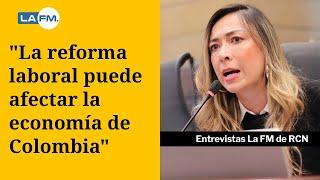 LA FM.

"La reforma laboral puede afectar la economía de Colombia"

Entrevistas La FM de RCN